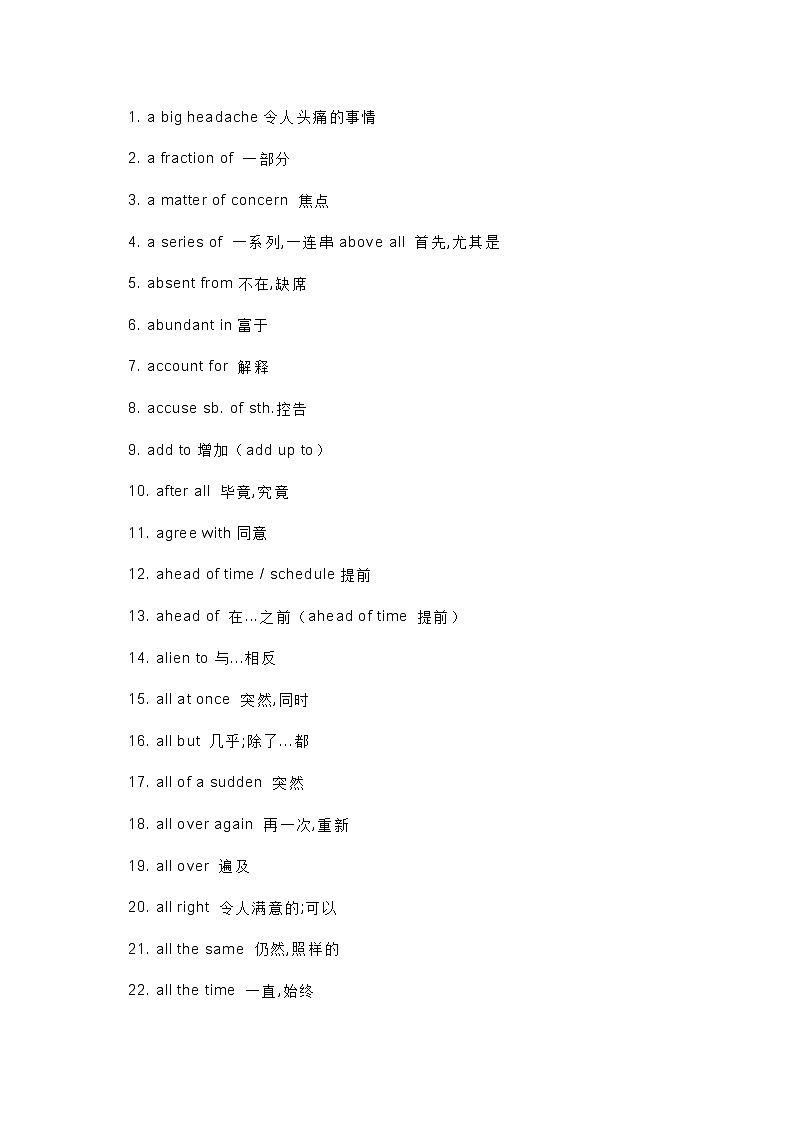 1. a big headache 令人头痛的事情

2. a fraction of 一部分

3. a matter of concern 焦点

4. a series of 一系列,一连串 above all 首先,尤其是

5. absent from 不在,缺席

6. abundant in 富于

7. account for 解释

8. accuse sb. of sth.控告

9. add to 增加（add up to）

10. after all 毕竟,究竟

11. agree with 同意

12. ahead of time / schedule 提前

13. ahead of 在...之前（ahead of time 提前）

14. alien to 与...相反

15. all at once 突然,同时

16. all but 几乎;除了...都

17. all of a sudden 突然

18. all over again 再一次,重新

19. all over 遍及

20. all right 令人满意的;可以

21. all the same 仍然,照样的

22. all the time 一直,始终